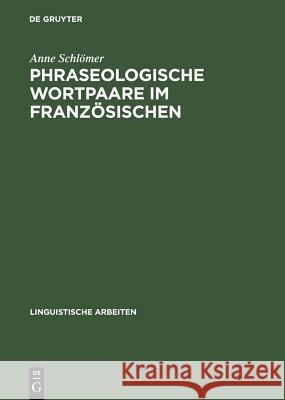 DE GRUYTER

Anne Schlömer

PHRASEOLOGISCHE WORTPAARE IM FRANZÖSISCHEN

LINGUISTISCHE ARBEITEN

DE G

Kraina Książek